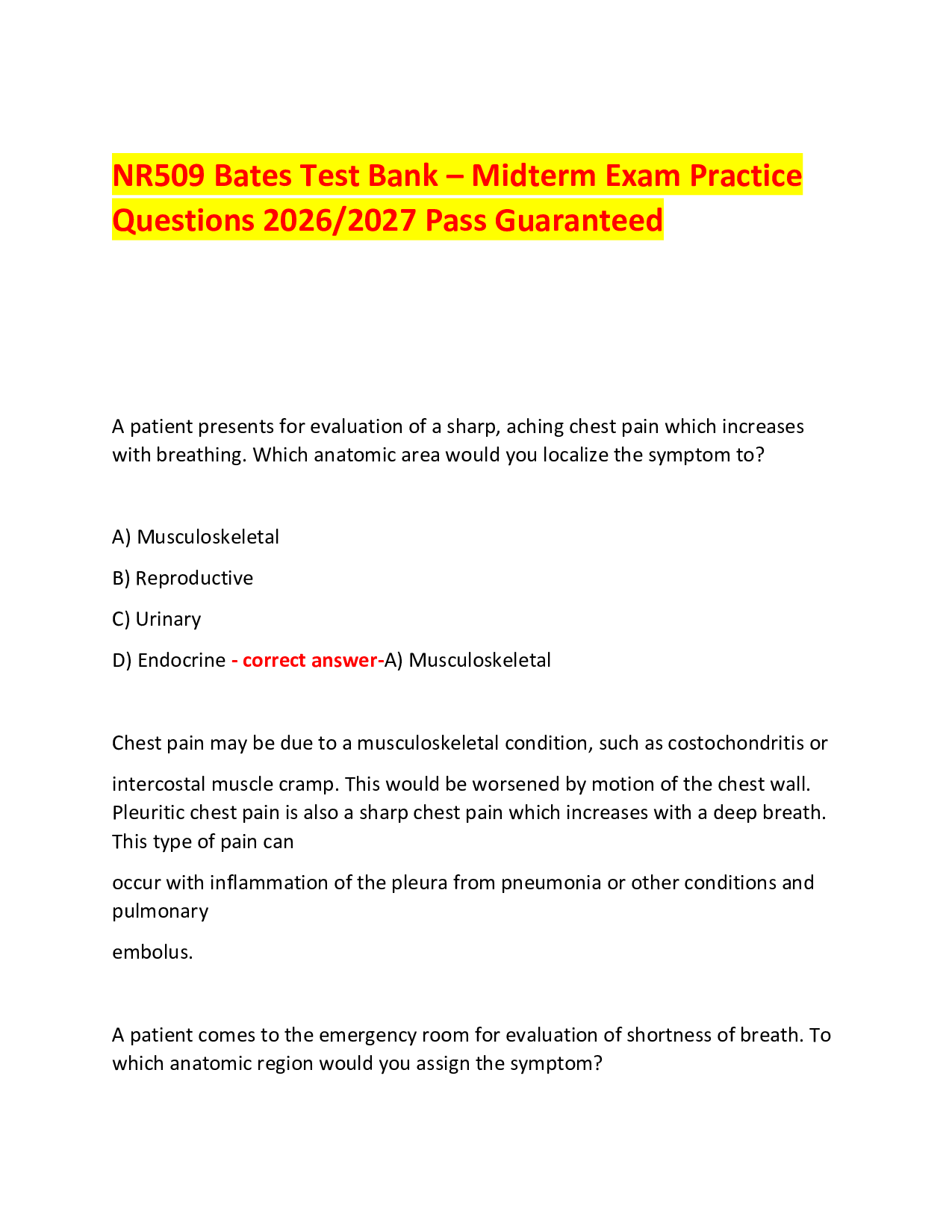 NR509 Bates Test Bank – Midterm Exam Practice Questions 2026/2027 Pass Guaranteed

A patient presents for evaluation of a sharp, aching chest pain which increases with breathing. Which anatomic area would you localize the symptom to?

A) Musculoskeletal

B) Reproductive

C) Urinary

D) Endocrine - correct answer-A) Musculoskeletal

Chest pain may be due to a musculoskeletal condition, such as costochondritis or

intercostal muscle cramp. This would be worsened by motion of the chest wall. Pleuritic chest pain is also a sharp chest pain which increases with a deep breath. This type of pain can

occur with inflammation of the pleura from pneumonia or other conditions and pulmonary

embolus.

A patient comes to the emergency room for evaluation of shortness of breath. To which anatomic region would you assign the symptom?